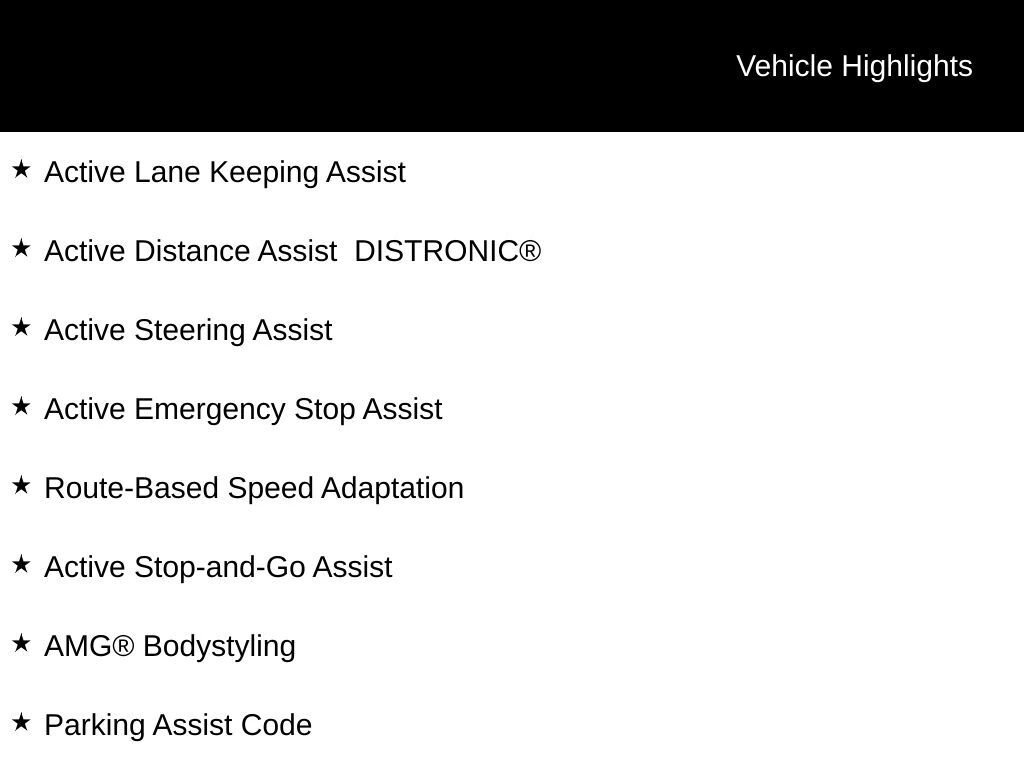 Vehicle Highlights

★ Active Lane Keeping Assist

★ Active Distance Assist DISTRONIC®

★ Active Steering Assist

★ Active Emergency Stop Assist

★ Route-Based Speed Adaptation

★ Active Stop-and-Go Assist

★ AMG® Bodystyling

★ Parking Assist Code